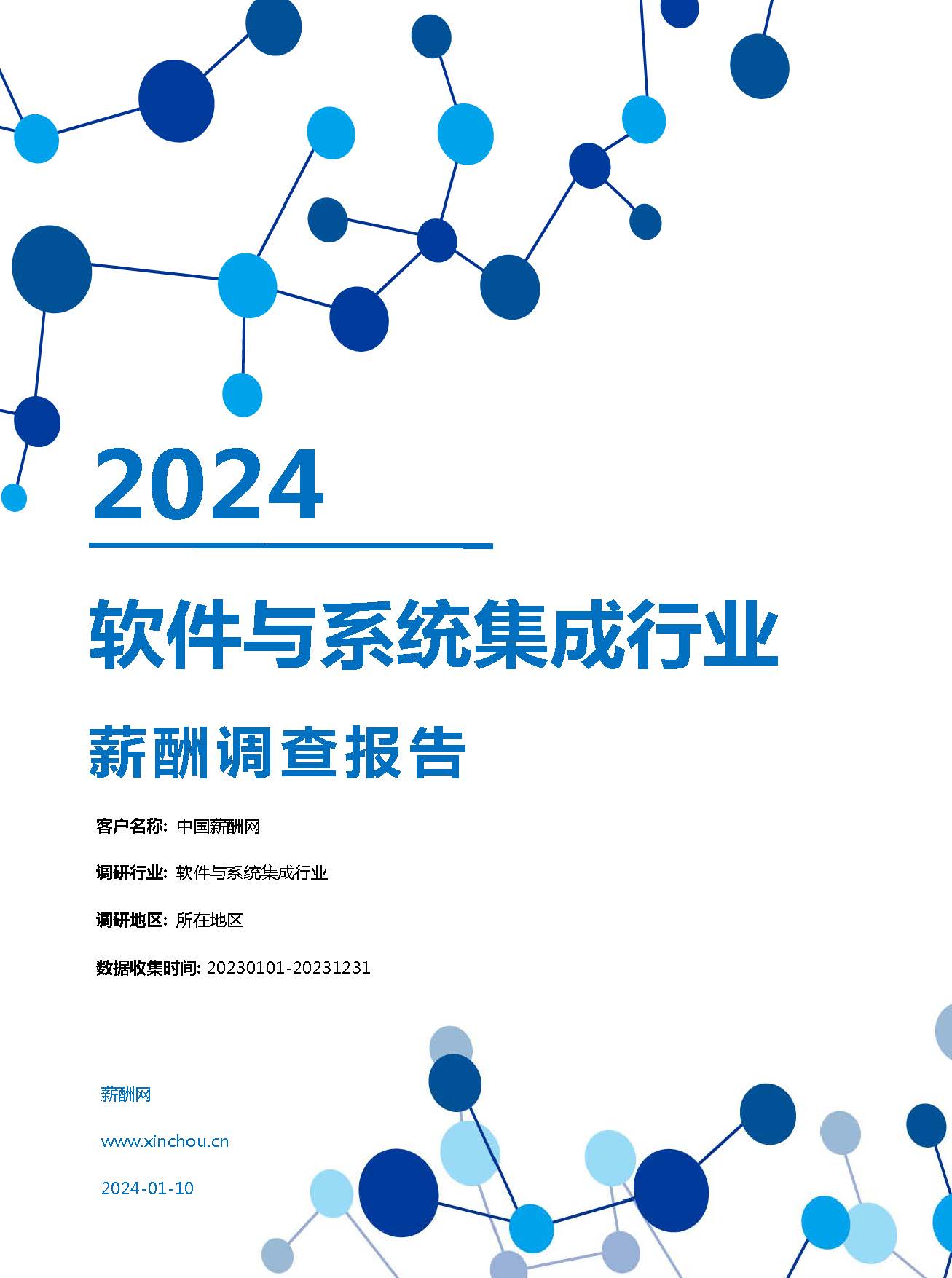 2024

软件与系统集成行业

薪酬调查报告

客户名称: 中国薪酬网

调研行业: 软件与系统集成行业

调研地区: 所在地区

数据收集时间: 20230101-20231231

薪酬网

www.xinchou.cn

2024-01-10